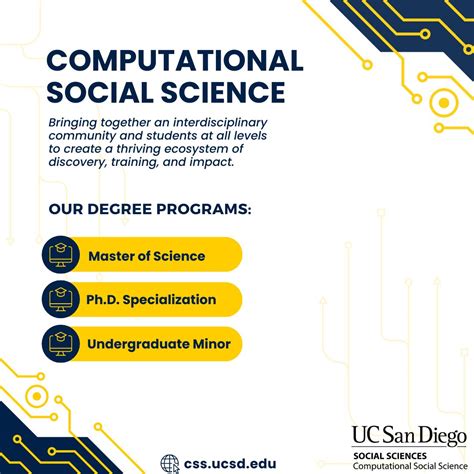 COMPUTATIONAL SOCIAL SCIENCE

Bringing together an interdisciplinary community and students at all levels to create a thriving ecosystem of discovery, training, and impact.

OUR DEGREE PROGRAMS:

Master of Science

Ph.D. Specialization

Undergraduate Minor

css.ucsd.edu

UC San Diego
SOCIAL SCIENCES
Computational Social Science